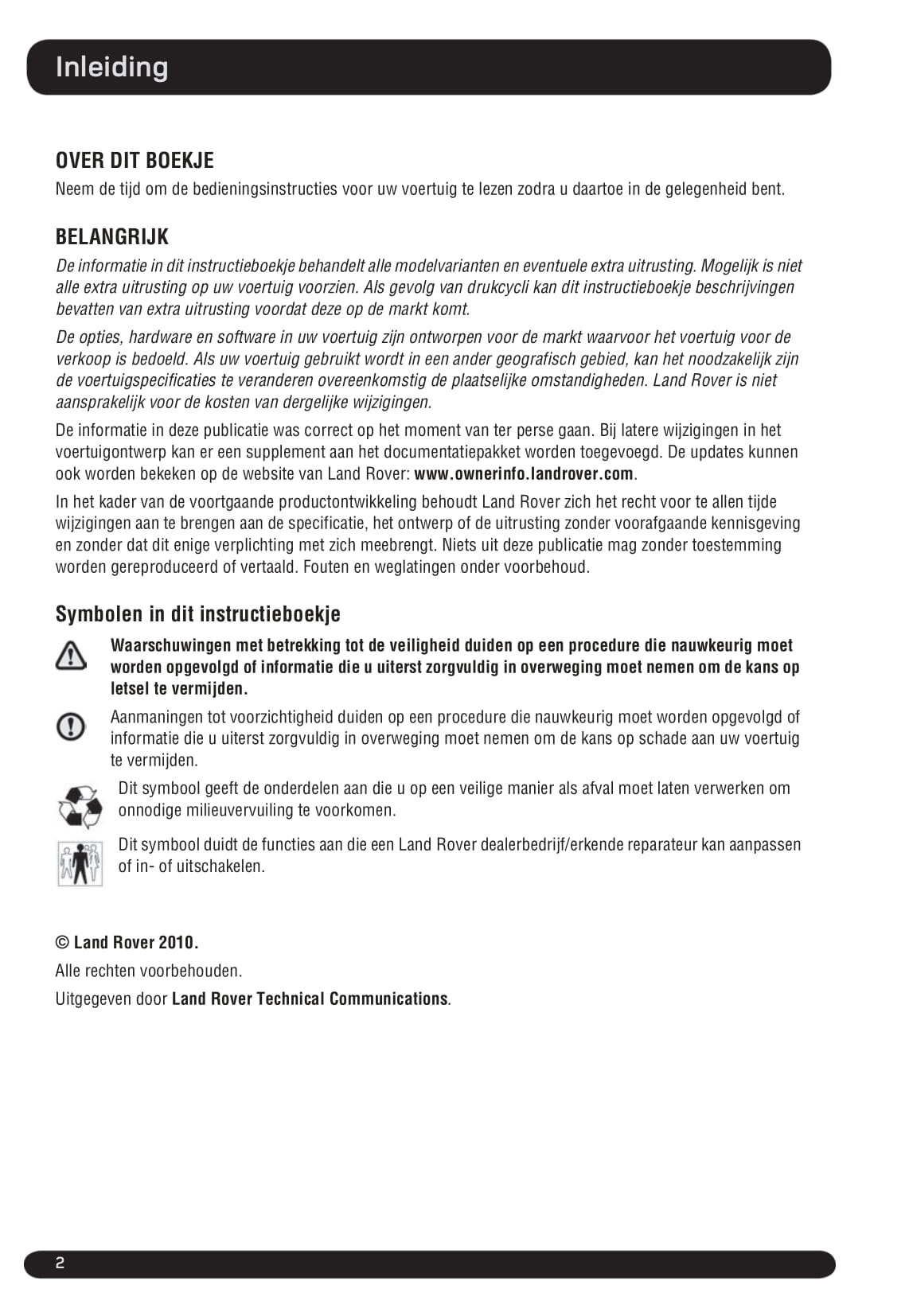 Inleiding

OVER DIT BOEKJE

Neem de tijd om de bedieningsinstructies voor uw voertuig te lezen zodra u daartoe in de gelegenheid bent.

BELANGRIJK

De informatie in dit instructieboekje behandelt alle modelvarianten en eventuele extra uitrusting. Mogelijk is niet alle extra uitrusting op uw voertuig voorzien. Als gevolg van drukcycli kan dit instructieboekje beschrijvingen bevatten van extra uitrusting voordat deze op de markt komt.

De opties, hardware en software in uw voertuig zijn ontworpen voor de markt waarvoor het voertuig voor de verkoop is bedoeld. Als uw voertuig gebruikt wordt in een ander geografisch gebied, kan het noodzakelijk zijn de voertuigspecificaties te veranderen overeenkomstig de plaatselijke omstandigheden. Land Rover is niet aansprakelijk voor de kosten van dergelijke wijzigingen.

De informatie in deze publicatie was correct op het moment van ter perse gaan. Bij latere wijzigingen in het voertuigontwerp kan er een supplement aan het documentatiepakket worden toegevoegd. De updates kunnen ook worden bekeken op de website van Land Rover: www.ownerinfo.landrover.com.

In het kader van de voortgaande productontwikkeling behoudt Land Rover zich het recht voor te allen tijde wijzigingen aan te brengen aan de specificatie, het ontwerp of de uitrusting zonder voorafgaande kennisgeving en zonder dat dit enige verplichting met zich meebrengt. Niets uit deze publicatie mag zonder toestemming worden gereproduceerd of vertaald. Fouten en weglatingen onder voorbehoud.

Symbolen in dit instructieboekje

Waarschuwingen met betrekking tot de veiligheid duiden op een procedure die nauwkeurig moet worden opgevolgd of informatie die u uiterst zorgvuldig in overweging moet nemen om de kans op letsel te vermijden.

Aanmaningen tot voorzichtigheid duiden op een procedure die nauwkeurig moet worden opgevolgd of informatie die u uiterst zorgvuldig in overweging moet nemen om de kans op schade aan uw voertuig te vermijden.

Dit symbool geeft de onderdelen aan die u op een veilige manier als afval moet laten verwerken om onnodige milieuvervuiling te voorkomen.

Dit symbool duidt de functies aan die een Land Rover dealerbedrijf/erkende reparateur kan aanpassen of in- of uitschakelen.

© Land Rover 2010.

Alle rechten voorbehouden.

Uitgegeven door Land Rover Technical Communications.

2